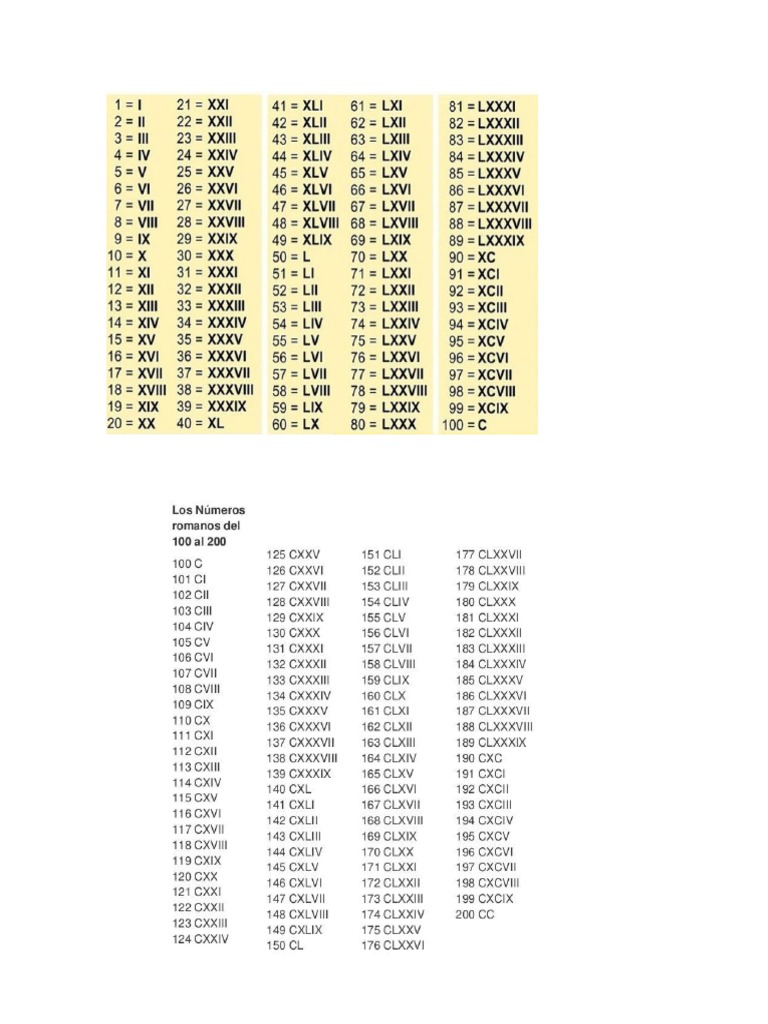 1 = I
2 = II
3 = III
4 = IV
5 = V
6 = VI
7 = VII
8 = VIII
9 = IX
10 = X
11 = XI
12 = XII
13 = XIII
14 = XIV
15 = XV
16 = XVI
17 = XVII
18 = XVIII
19 = XIX
20 = XX

21 = XXI
22 = XXII
23 = XXIII
24 = XXIV
25 = XXV
26 = XXVI
27 = XXVII
28 = XXVIII
29 = XXIX
30 = XXX
31 = XXXI
32 = XXXII
33 = XXXIII
34 = XXXIV
35 = XXXV
36 = XXXVI
37 = XXXVII
38 = XXXVIII
39 = XXXIX
40 = XL

41 = XLI
42 = XLII
43 = XLIII
44 = XLIV
45 = XLV
46 = XLVI
47 = XLVII
48 = XLVIII
49 = XLIX
50 = L
51 = LI
52 = LII
53 = LIII
54 = LIV
55 = LV
56 = LVI
57 = LVII
58 = LVIII
59 = LIX
60 = LX

61 = LXI
62 = LXII
63 = LXIII
64 = LXIV
65 = LXV
66 = LXVI
67 = LXVII
68 = LXVIII
69 = LXIX
70 = LXX
71 = LXXI
72 = LXXII
73 = LXXIII
74 = LXXIV
75 = LXXV
76 = LXXVI
77 = LXXVII
78 = LXXVIII
79 = LXXIX
80 = LXXX

81 = LXXXI
82 = LXXXII
83 = LXXXIII
84 = LXXXIV
85 = LXXXV
86 = LXXXVI
87 = LXXXVII
88 = LXXXVIII
89 = LXXXIX
90 = XC
91 = XCI
92 = XCII
93 = XCIII
94 = XCIV
95 = XCV
96 = XCVI
97 = XCVII
98 = XCVIII
99 = XCIX
100 = C

Los Números romanos del 100 al 200

100 C
101 CI
102 CII
103 CIII
104 CIV
105 CV
106 CVI
107 CVII
108 CVIII
109 CIX
110 CX
111 CXI
112 CXII
113 CXIII
114 CXIV
115 CXV
116 CXVI
117 CXVII
118 CXVIII
119 CXIX
120 CXX
121 CXXI
122 CXXII
123 CXXIII
124 CXXIV

125 CXXV
126 CXXVI
127 CXXVII
128 CXXVIII
129 CXXIX
130 CXXX
131 CXXXI
132 CXXXII
133 CXXXIII
134 CXXXIV
135 CXXXV
136 CXXXVI
137 CXXXVII
138 CXXXVIII
139 CXXXIX
140 CXL
141 CXLI
142 CXLII
143 CXLIII
144 CXLIV
145 CXLV
146 CXLVI
147 CXLVII
148 CXLVIII
149 CXLIX
150 CL

151 CLI
152 CLII
153 CLIII
154 CLIV
155 CLV
156 CLVI
157 CLVII
158 CLVIII
159 CLIX
160 CLX
161 CLXI
162 CLXII
163 CLXIII
164 CLXIV
165 CLXV
166 CLXVI
167 CLXVII
168 CLXVIII
169 CLXIX
170 CLXX
171 CLXXI
172 CLXXII
173 CLXXIII
174 CLXXIV
175 CLXXV
176 CLXXVI

177 CLXXVII
178 CLXXVIII
179 CLXXIX
180 CLXXX
181 CLXXXI
182 CLXXXII
183 CLXXXIII
184 CLXXXIV
185 CLXXXV
186 CLXXXVI
187 CLXXXVII
188 CLXXXVIII
189 CLXXXIX
190 CXC
191 CXCI
192 CXCII
193 CXCIII
194 CXCIV
195 CXCV
196 CXCVI
197 CXCVII
198 CXCVIII
199 CXCIX
200 CC